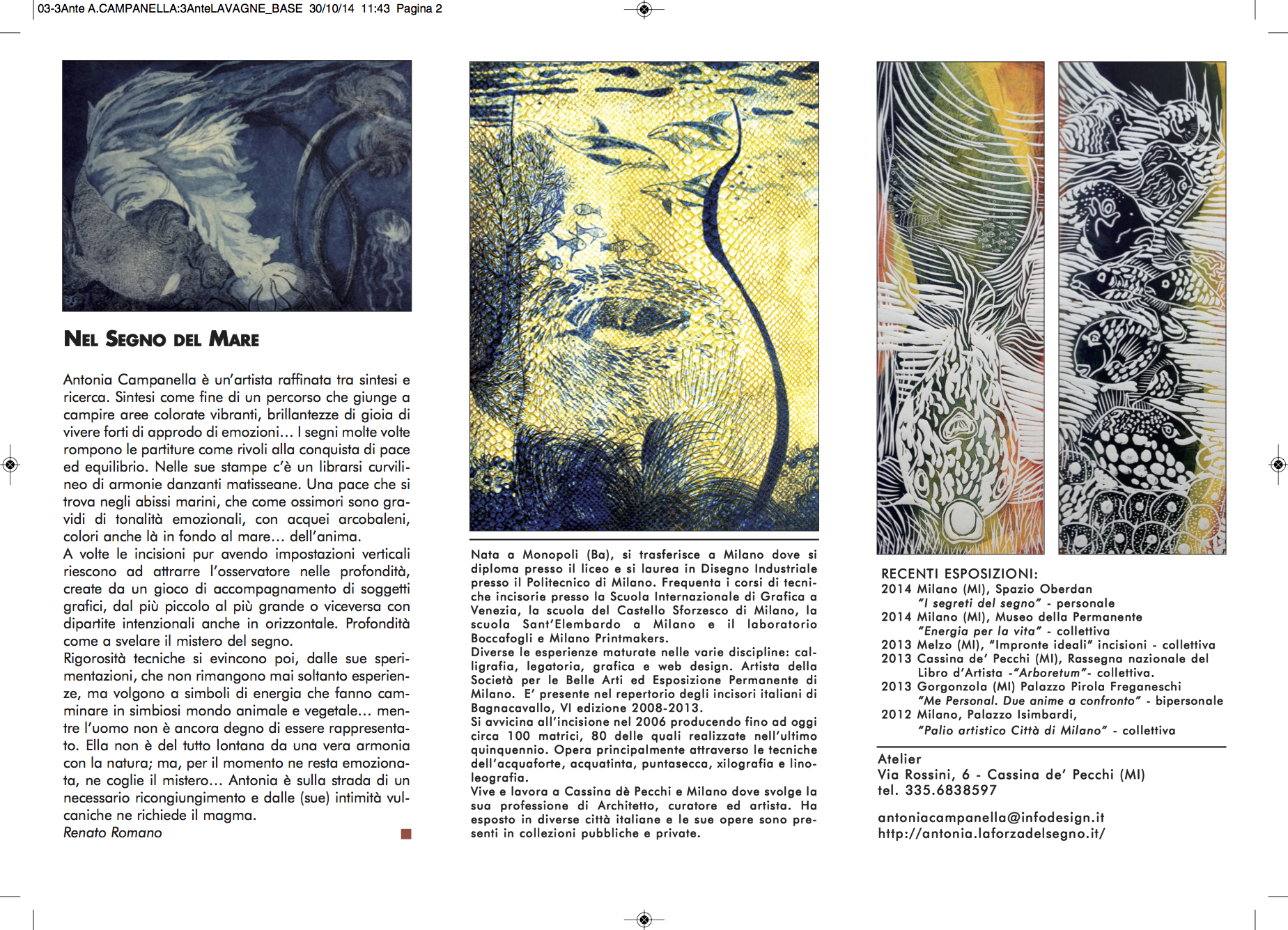 03-3Ante A.CAMPANELLA:3AnteLAVAGNE_BASE 30/10/14 11:43 Pagina 2

NEL SEGNO DEL MARE

Antonia Campanella è un'artista raffinata tra sintesi e ricerca. Sintesi come fine di un percorso che giunge a campire aree colorate vibranti, brillantezze di gioia di vivere forti di approdo di emozioni… I segni molte volte rompono le partiture come rivoli alla conquista di pace ed equilibrio. Nelle sue stampe c'è un librarsi curvilineo di armonie danzanti matisseane. Una pace che si trova negli abissi marini, che come ossimori sono gravidi di tonalità emozionali, con acquei arcobaleni, colori anche là in fondo al mare… dell'anima.
A volte le incisioni pur avendo impostazioni verticali riescono ad attrarre l'osservatore nelle profondità, create da un gioco di accompagnamento di soggetti grafici, dal più piccolo al più grande o viceversa con dipartite intenzionali anche in orizzontale. Profondità come a svelare il mistero del segno.
Rigorosità tecniche si evincono poi, dalle sue sperimentazioni, che non rimangono mai soltanto esperienze, ma volgono a simboli di energia che fanno camminare in simbiosi mondo animale e vegetale… mentre l'uomo non è ancora degno di essere rappresentato. Ella non è del tutto lontana da una vera armonia con la natura; ma, per il momento ne resta emozionata, ne coglie il mistero… Antonia è sulla strada di un necessario ricongiungimento e dalle (sue) intimità vulcaniche ne richiede il magma.
Renato Romano

Nata a Monopoli (Ba), si trasferisce a Milano dove si diploma presso il liceo e si laurea in Disegno Industriale presso il Politecnico di Milano. Frequenta i corsi di tecniche incisorie presso la Scuola Internazionale di Grafica a Venezia, la scuola del Castello Sforzesco di Milano, la scuola Sant'Elembardo a Milano e il laboratorio Boccafogli e Milano Printmakers.
Diverse le esperienze maturate nelle varie discipline: calligrafia, legatoria, grafica e web design. Artista della Società per le Belle Arti ed Esposizione Permanente di Milano. E' presente nel repertorio degli incisori italiani di Bagnacavallo, VI edizione 2008-2013.
Si avvicina all'incisione nel 2006 producendo fino ad oggi circa 100 matrici, 80 delle quali realizzate nell'ultimo quinquennio. Opera principalmente attraverso le tecniche dell'acquaforte, acquatinta, puntasecca, xilografia e linoleografia.
Vive e lavora a Cassina dè Pecchi e Milano dove svolge la sua professione di Architetto, curatore ed artista. Ha esposto in diverse città italiane e le sue opere sono presenti in collezioni pubbliche e private.

RECENTI ESPOSIZIONI:
2014 Milano (MI), Spazio Oberdan
"I segreti del segno" - personale
2014 Milano (MI), Museo della Permanente
"Energia per la vita" - collettiva
2013 Melzo (MI), "Impronte ideali" incisioni - collettiva
2013 Cassina de' Pecchi (MI), Rassegna nazionale del Libro d'Artista -"Arboretum"- collettiva.
2013 Gorgonzola (MI) Palazzo Pirola Freganeschi
"Me Personal. Due anime a confronto" - bipersonale
2012 Milano, Palazzo Isimbardi,
"Palio artistico Città di Milano" - collettiva

Atelier
Via Rossini, 6 - Cassina de' Pecchi (MI)
tel. 335.6838597

antoniacampanella@infodesign.it
http://antonia.laforzadelsegno.it/